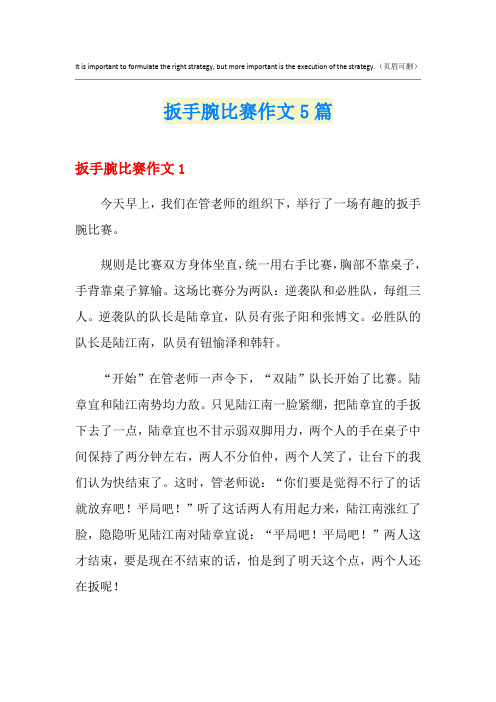 It is important to formulate the right strategy, but more important is the execution of the strategy.（页眉可删）

扳手腕比赛作文5篇

扳手腕比赛作文1

今天早上，我们在管老师的组织下，举行了一场有趣的扳手腕比赛。

规则是比赛双方身体坐直，统一用右手比赛，胸部不靠桌子，手背靠桌子算输。这场比赛分为两队：逆袭队和必胜队，每组三人。逆袭队的队长是陆章宜，队员有张子阳和张博文。必胜队的队长是陆江南，队员有钮愉泽和韩轩。

“开始”在管老师一声令下，“双陆”队长开始了比赛。陆章宜和陆江南势均力敌。只见陆江南一脸紧绷，把陆章宜的手扳下去了一点，陆章宜也不甘示弱双脚用力，两个人的手在桌子中间保持了两分钟左右，两人不分伯仲，两个人笑了，让台下的我们认为快结束了。这时，管老师说：“你们要是觉得不行了的话就放弃吧！平局吧！”听了这话两人有用起力来，陆江南涨红了脸，隐隐听见陆江南对陆章宜说：“平局吧！平局吧！”两人这才结束，要是现在不结束的话，怕是到了明天这个点，两个人还在扳呢！